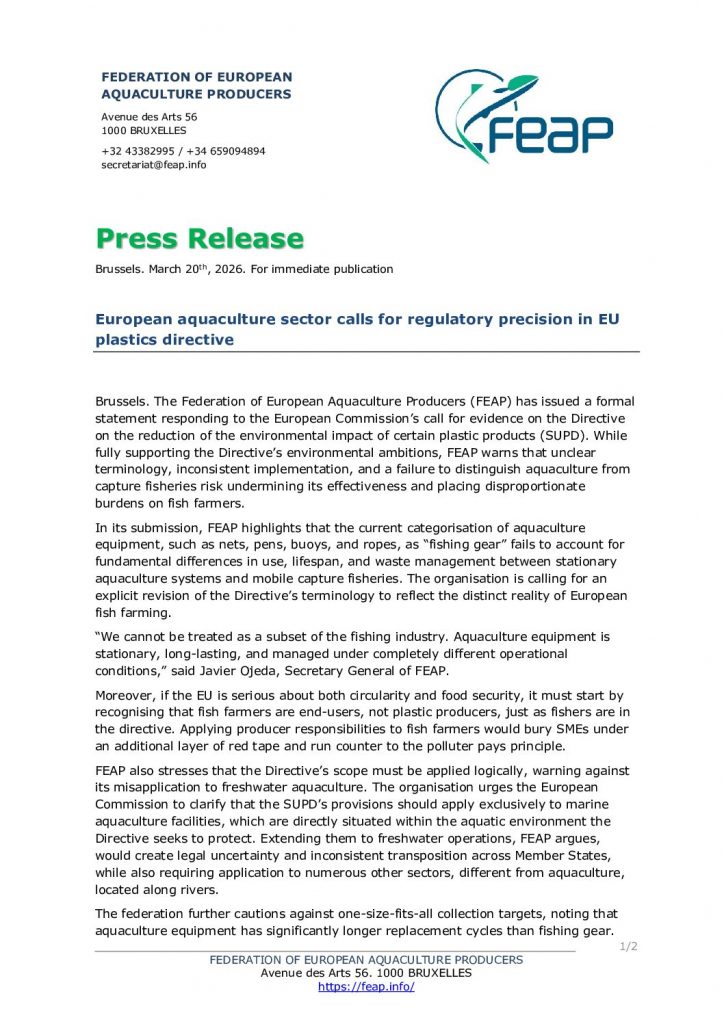 FEDERATION OF EUROPEAN AQUACULTURE PRODUCERS

Avenue des Arts 56
1000 BRUXELLES

+32 43382995 / +34 659094894
secretariat@feap.info

FEAP

Press Release

Brussels. March 20$^{th}$, 2026. For immediate publication

European aquaculture sector calls for regulatory precision in EU plastics directive

Brussels. The Federation of European Aquaculture Producers (FEAP) has issued a formal statement responding to the European Commission's call for evidence on the Directive on the reduction of the environmental impact of certain plastic products (SUPD). While fully supporting the Directive's environmental ambitions, FEAP warns that unclear terminology, inconsistent implementation, and a failure to distinguish aquaculture from capture fisheries risk undermining its effectiveness and placing disproportionate burdens on fish farmers.

In its submission, FEAP highlights that the current categorisation of aquaculture equipment, such as nets, pens, buoys, and ropes, as "fishing gear" fails to account for fundamental differences in use, lifespan, and waste management between stationary aquaculture systems and mobile capture fisheries. The organisation is calling for an explicit revision of the Directive's terminology to reflect the distinct reality of European fish farming.

"We cannot be treated as a subset of the fishing industry. Aquaculture equipment is stationary, long-lasting, and managed under completely different operational conditions," said Javier Ojeda, Secretary General of FEAP.

Moreover, if the EU is serious about both circularity and food security, it must start by recognising that fish farmers are end-users, not plastic producers, just as fishers are in the directive. Applying producer responsibilities to fish farmers would bury SMEs under an additional layer of red tape and run counter to the polluter pays principle.

FEAP also stresses that the Directive's scope must be applied logically, warning against its misapplication to freshwater aquaculture. The organisation urges the European Commission to clarify that the SUPD's provisions should apply exclusively to marine aquaculture facilities, which are directly situated within the aquatic environment the Directive seeks to protect. Extending them to freshwater operations, FEAP argues, would create legal uncertainty and inconsistent transposition across Member States, while also requiring application to numerous other sectors, different from aquaculture, located along rivers.

The federation further cautions against one-size-fits-all collection targets, noting that aquaculture equipment has significantly longer replacement cycles than fishing gear.

1/2

FEDERATION OF EUROPEAN AQUACULTURE PRODUCERS
Avenue des Arts 56. 1000 BRUXELLES
https://feap.info/